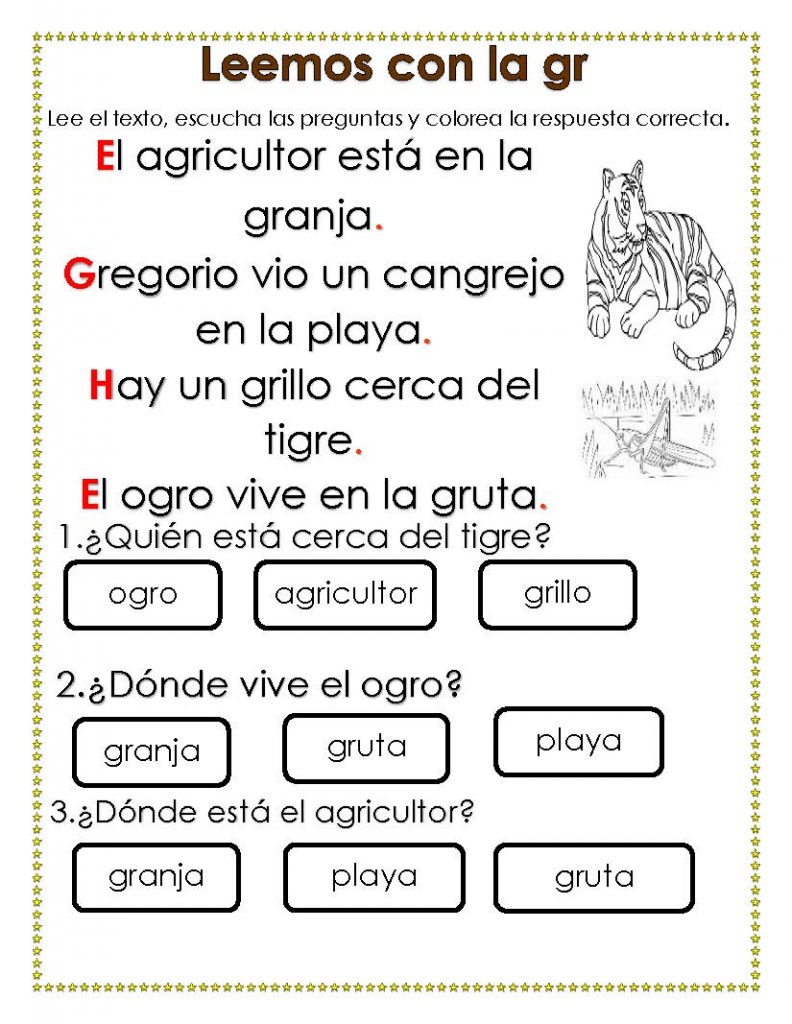 Leemos con la gr

Lee el texto, escucha las preguntas y colorea la respuesta correcta.

El agricultor está en la granja.

Gregorio vio un cangrejo en la playa.

Hay un grillo cerca del tigre.

El ogro vive en la gruta.

1.¿Quién está cerca del tigre?

ogro agricultor grillo

2.¿Dónde vive el ogro?

granja gruta playa

3.¿Dónde está el agricultor?

granja playa gruta